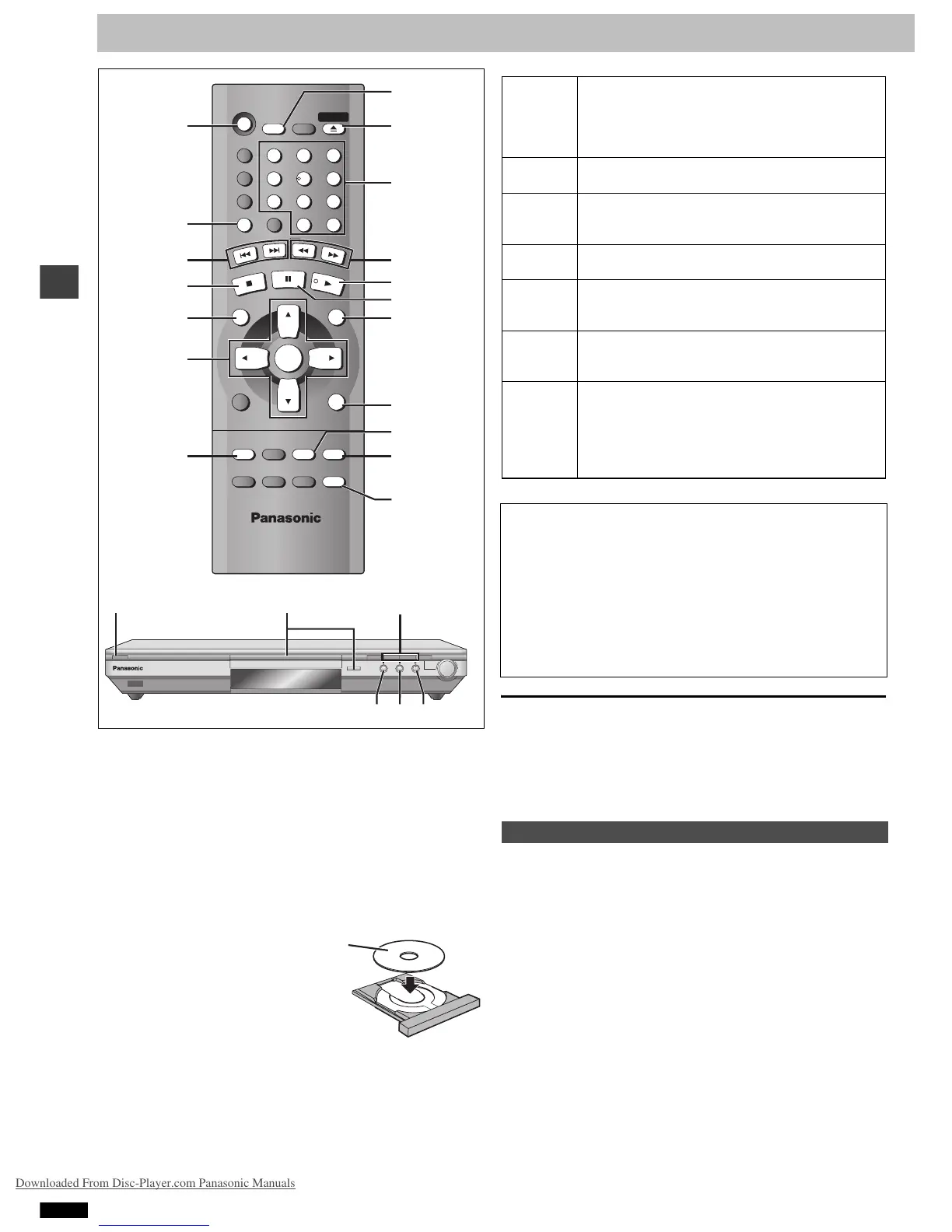 Panasonic

Panasonic

Downloaded From Disc-Player.com Panasonic Manuals